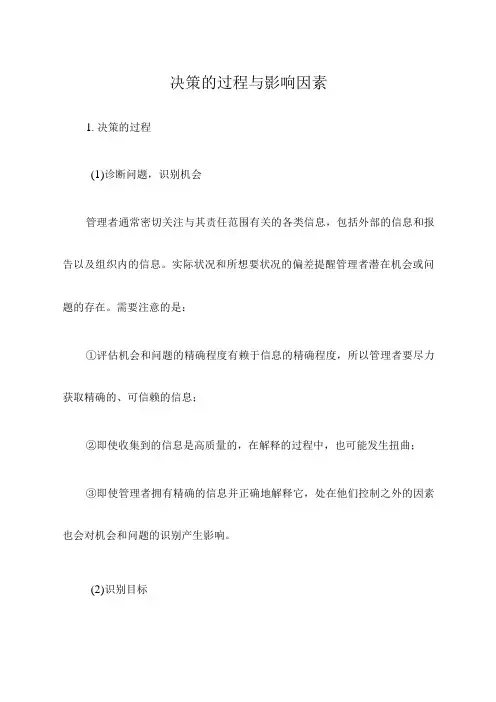 决策的过程与影响因素

1. 决策的过程

(1)诊断问题，识别机会

管理者通常密切关注与其责任范围有关的各类信息，包括外部的信息和报告以及组织内的信息。实际状况和所想要状况的偏差提醒管理者潜在机会或问题的存在。需要注意的是：

①评估机会和问题的精确程度有赖于信息的精确程度，所以管理者要尽力获取精确的、可信赖的信息；

②即使收集到的信息是高质量的，在解释的过程中，也可能发生扭曲；

③即使管理者拥有精确的信息并正确地解释它，处在他们控制之外的因素也会对机会和问题的识别产生影响。

(2)识别目标